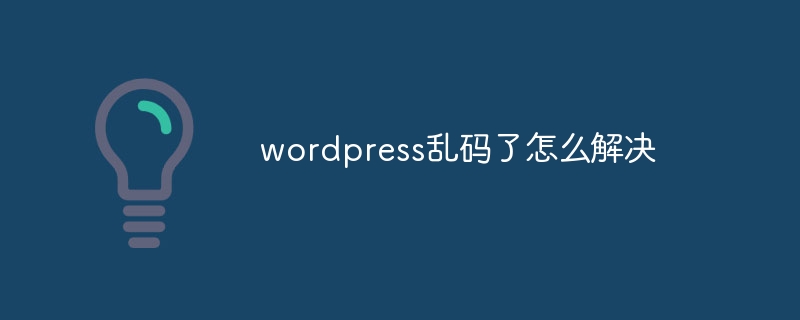 wordpress乱码了怎么解决